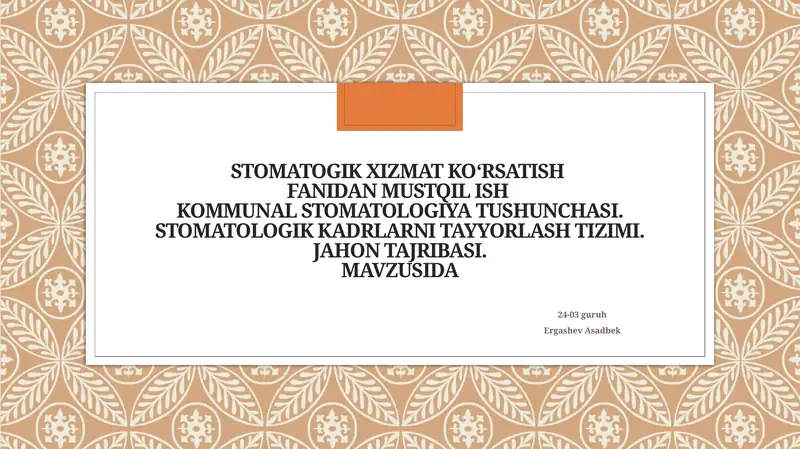 STOMATOGIK XIZMAT KO‘RSATISH
FANIDAN MUSTQIL ISH
KOMMUNAL STOMATOLOGIYA TUSHUNCHASI.
STOMATOLOGIK KADRLARNI TAYYORLASH TIZIMI.
JAHON TAJRIBASI.
MAVZUSIDA

24-03 guruh
Ergashev Asadbek